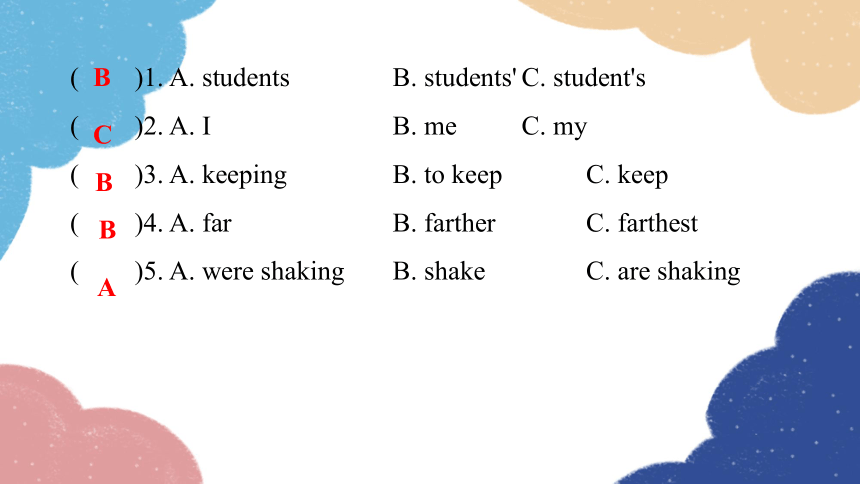 ( B )1. A. students B. students' C. student's

( C )2. A. I B. me C. my

( B )3. A. keeping B. to keep C. keep

( B )4. A. far B. farther C. farthest

( A )5. A. were shaking B. shake C. are shaking